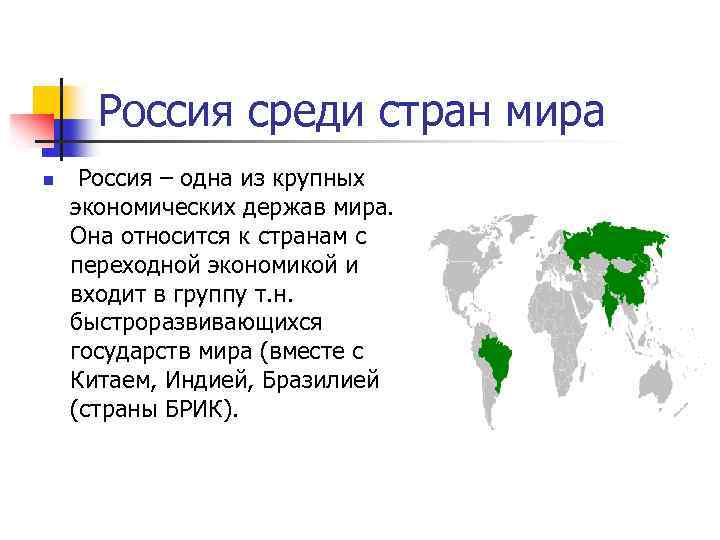 Россия среди стран мира

Россия – одна из крупных экономических держав мира. Она относится к странам с переходной экономикой и входит в группу т.н. быстроразвивающихся государств мира (вместе с Китаем, Индией, Бразилией (страны БРИК).